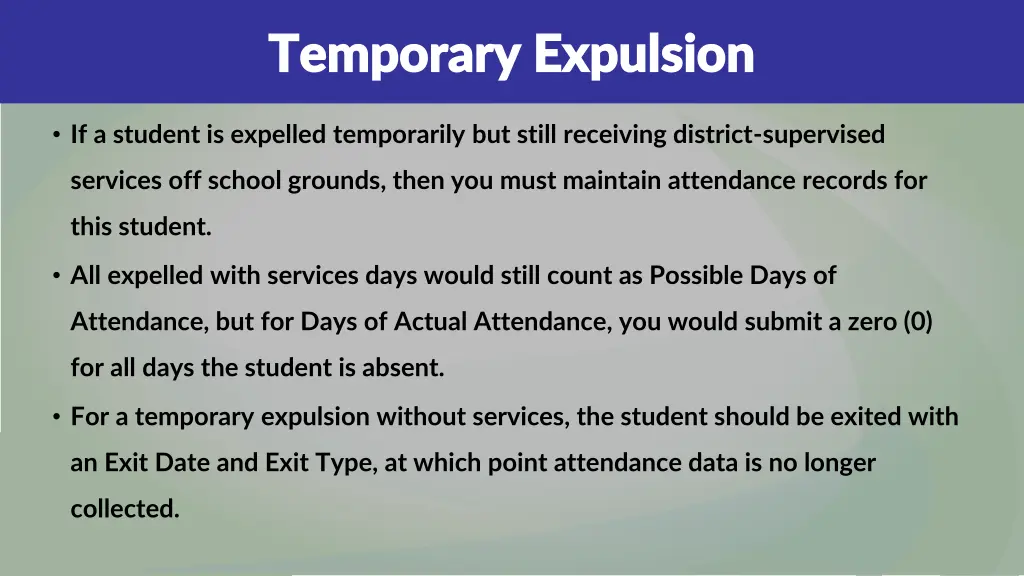 Temporary Expulsion

• If a student is expelled temporarily but still receiving district-supervised services off school grounds, then you must maintain attendance records for this student.

• All expelled with services days would still count as Possible Days of Attendance, but for Days of Actual Attendance, you would submit a zero (0) for all days the student is absent.

• For a temporary expulsion without services, the student should be exited with an Exit Date and Exit Type, at which point attendance data is no longer collected.